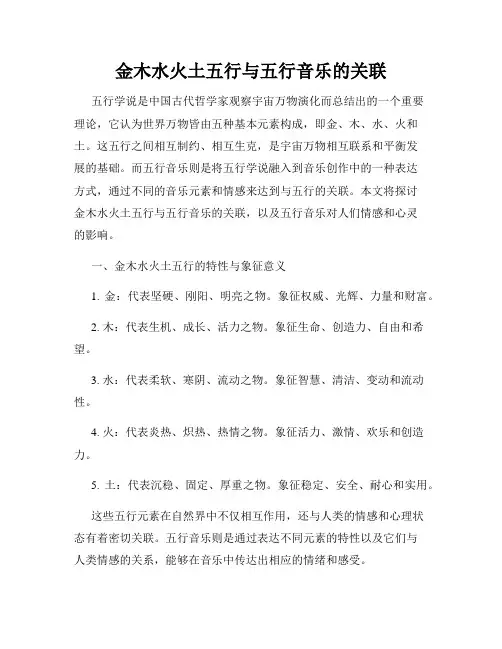 金木水火土五行与五行音乐的关联

五行学说是中国古代哲学家观察宇宙万物演化而总结出的一个重要理论，它认为世界万物皆由五种基本元素构成，即金、木、水、火和土。这五行之间相互制约、相互生克，是宇宙万物相互联系和平衡发展的基础。而五行音乐则是将五行学说融入到音乐创作中的一种表达方式，通过不同的音乐元素和情感来达到与五行的关联。本文将探讨金木水火土五行与五行音乐的关联，以及五行音乐对人们情感和心灵的影响。

一、金木水火土五行的特性与象征意义

1. 金：代表坚硬、刚阳、明亮之物。象征权威、光辉、力量和财富。

2. 木：代表生机、成长、活力之物。象征生命、创造力、自由和希望。

3. 水：代表柔软、寒阴、流动之物。象征智慧、清洁、变动和流动性。

4. 火：代表炎热、炽热、热情之物。象征活力、激情、欢乐和创造力。

5. 土：代表沉稳、固定、厚重之物。象征稳定、安全、耐心和实用。

这些五行元素在自然界中不仅相互作用，还与人类的情感和心理状态有着密切关联。五行音乐则是通过表达不同元素的特性以及它们与人类情感的关系，能够在音乐中传达出相应的情绪和感受。